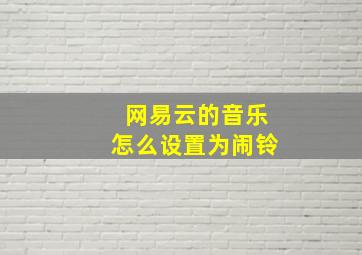 网易云的音乐
怎么设置为闹铃